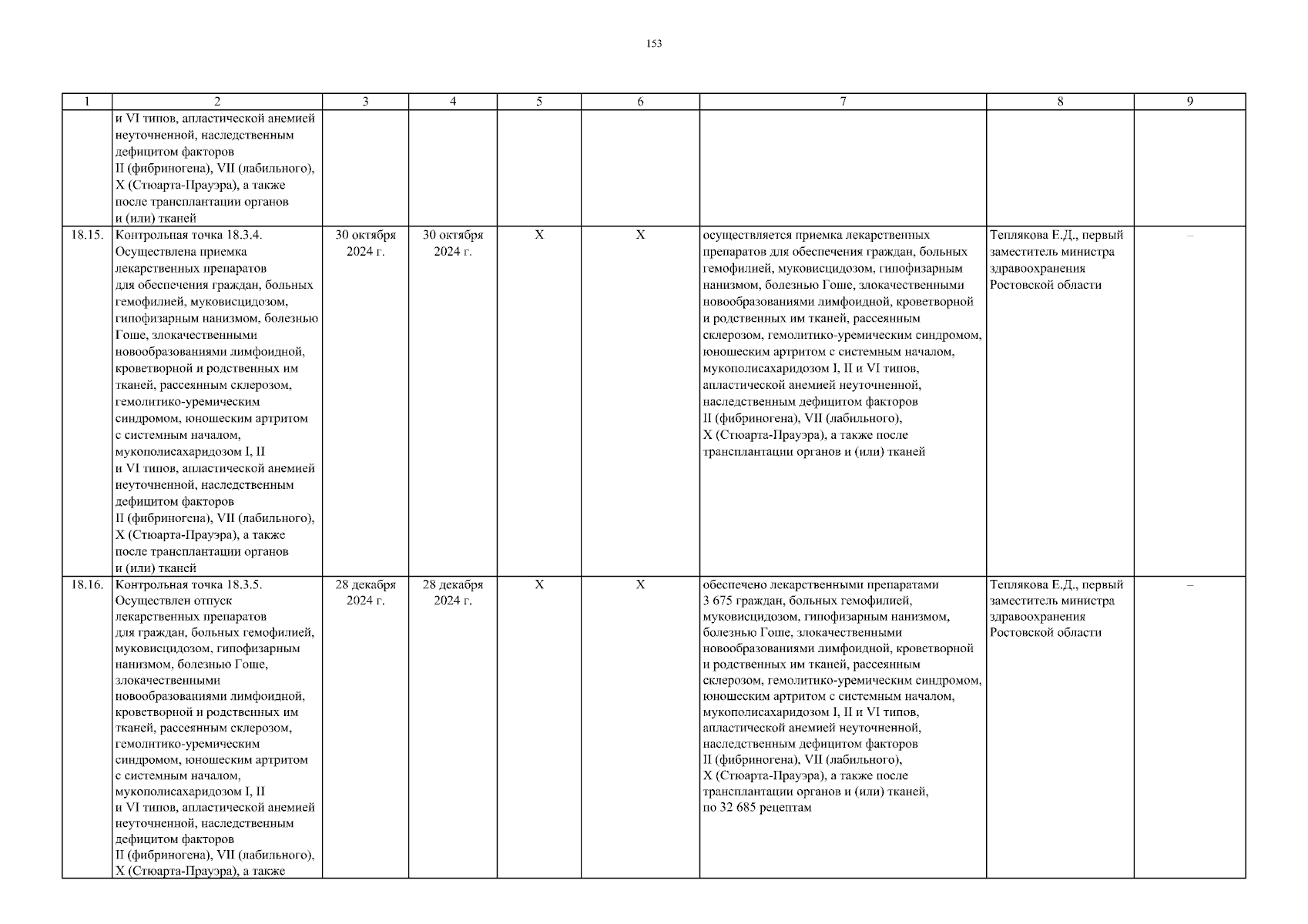 153

| 1 | 2 | 3 | 4 | 5 | 6 | 7 | 8 | 9 |
|---|---|---|---|---|---|---|---|---|
| | и VI типов, апластической анемией неуточненной, наследственным дефицитом факторов II (фибриногена), VII (лабильного), X (Стюарта-Прауэра), а также после трансплантации органов и (или) тканей | | | | | | | |
| 18.15. | Контрольная точка 18.3.4. Осуществлена приемка лекарственных препаратов для обеспечения граждан, больных гемофилией, муковисцидозом, гипофизарным нанизмом, болезнью Гоше, злокачественными новообразованиями лимфоидной, кроветворной и родственных им тканей, рассеянным склерозом, гемолитико-уремическим синдромом, юношеским артритом с системным началом, мукополисахаридозом I, II и VI типов, апластической анемией неуточненной, наследственным дефицитом факторов II (фибриногена), VII (лабильного), X (Стюарта-Прауэра), а также после трансплантации органов и (или) тканей | 30 октября 2024 г. | 30 октября 2024 г. | X | X | осуществляется приемка лекарственных препаратов для обеспечения граждан, больных гемофилией, муковисцидозом, гипофизарным нанизмом, болезнью Гоше, злокачественными новообразованиями лимфоидной, кроветворной и родственных им тканей, рассеянным склерозом, гемолитико-уремическим синдромом, юношеским артритом с системным началом, мукополисахаридозом I, II и VI типов, апластической анемией неуточненной, наследственным дефицитом факторов II (фибриногена), VII (лабильного), X (Стюарта-Прауэра), а также после трансплантации органов и (или) тканей | Теплякова Е.Д., первый заместитель министра здравоохранения Ростовской области | – |
| 18.16. | Контрольная точка 18.3.5. Осуществлен отпуск лекарственных препаратов для граждан, больных гемофилией, муковисцидозом, гипофизарным нанизмом, болезнью Гоше, злокачественными новообразованиями лимфоидной, кроветворной и родственных им тканей, рассеянным склерозом, гемолитико-уремическим синдромом, юношеским артритом с системным началом, мукополисахаридозом I, II и VI типов, апластической анемией неуточненной, наследственным дефицитом факторов II (фибриногена), VII (лабильного), X (Стюарта-Прауэра), а также | 28 декабря 2024 г. | 28 декабря 2024 г. | X | X | обеспечено лекарственными препаратами 3 675 граждан, больных гемофилией, муковисцидозом, гипофизарным нанизмом, болезнью Гоше, злокачественными новообразованиями лимфоидной, кроветворной и родственных им тканей, рассеянным склерозом, гемолитико-уремическим синдромом, юношеским артритом с системным началом, мукополисахаридозом I, II и VI типов, апластической анемией неуточненной, наследственным дефицитом факторов II (фибриногена), VII (лабильного), X (Стюарта-Прауэра), а также после трансплантации органов и (или) тканей, по 32 685 рецептам | Теплякова Е.Д., первый заместитель министра здравоохранения Ростовской области | – |